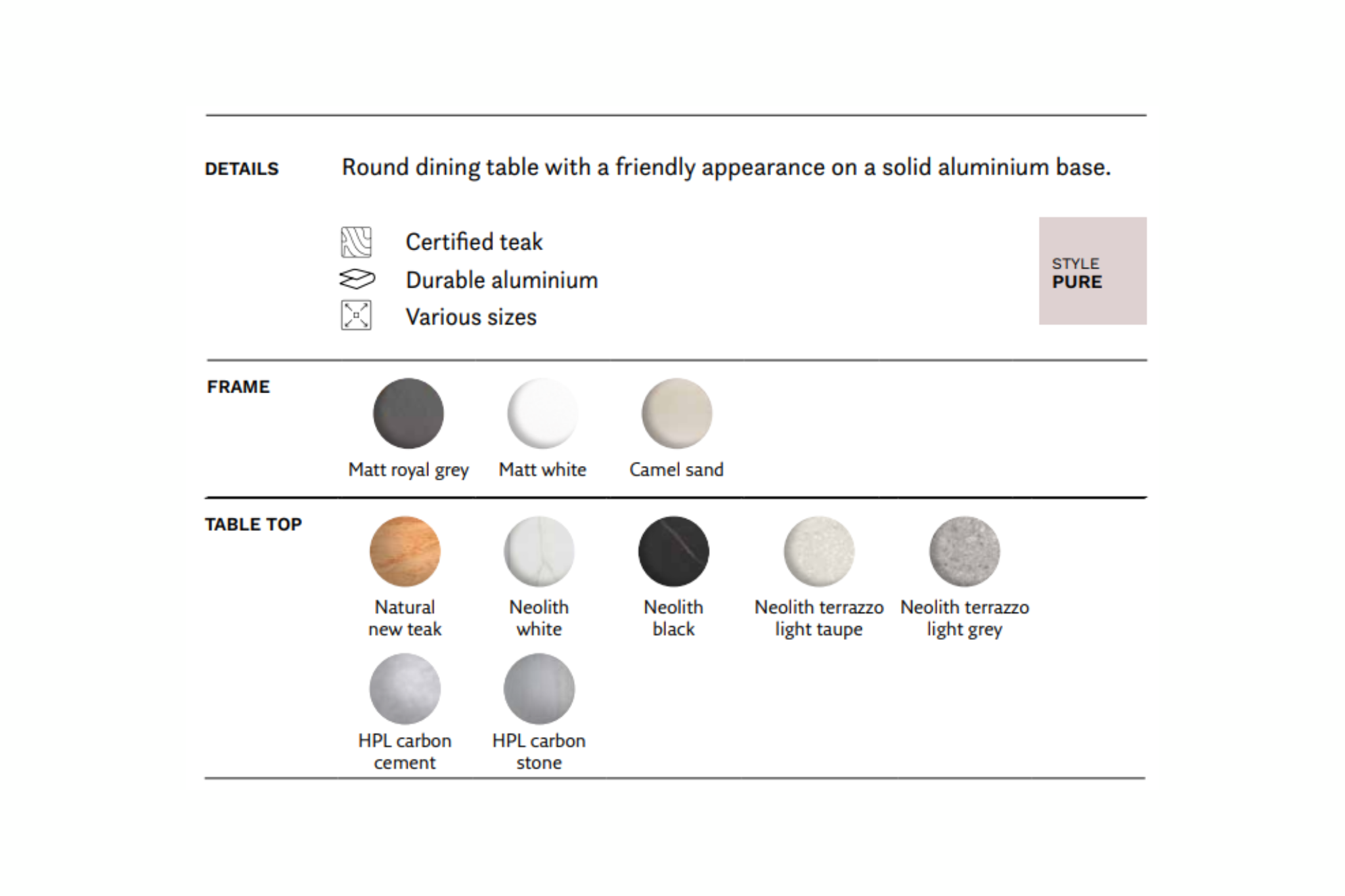 DETAILS

Round dining table with a friendly appearance on a solid aluminium base.

Certified teak
Durable aluminium
Various sizes

STYLE
PURE

FRAME

Matt royal grey
Matt white
Camel sand

TABLE TOP

Natural new teak
Neolith white
Neolith black
Neolith terrazzo light taupe
Neolith terrazzo light grey
HPL carbon cement
HPL carbon stone